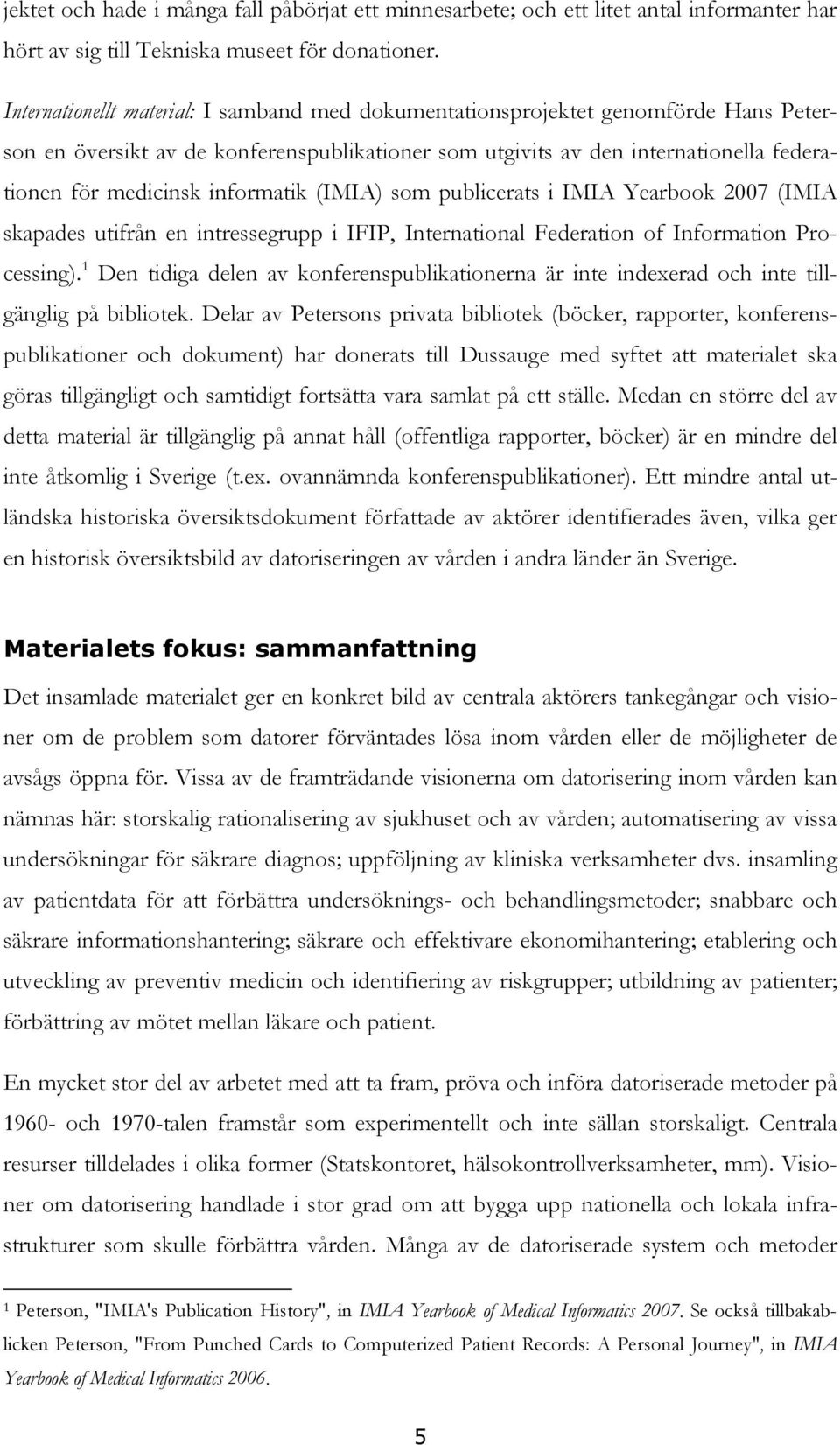 jektet och hade i många fall påbörjat ett minnesarbete; och ett litet antal informanter har hört av sig till Tekniska museet för donationer.

Internationellt material: I samband med dokumentationsprojektet genomförde Hans Peterson en översikt av de konferenspublikationer som utgivits av den internationella federationen för medicinsk informatik (IMIA) som publicerats i IMIA Yearbook 2007 (IMIA skapades utifrån en intressegrupp i IFIP, International Federation of Information Processing).$^1$ Den tidiga delen av konferenspublikationerna är inte indexerad och inte tillgänglig på bibliotek. Delar av Petersons privata bibliotek (böcker, rapporter, konferenspublikationer och dokument) har donerats till Dussauge med syftet att materialet ska göras tillgängligt och samtidigt fortsätta vara samlat på ett ställe. Medan en större del av detta material är tillgänglig på annat håll (offentliga rapporter, böcker) är en mindre del inte åtkomlig i Sverige (t.ex. ovannämnda konferenspublikationer). Ett mindre antal utländska historiska översiktsdokument författade av aktörer identifierades även, vilka ger en historisk översiktsbild av datoriseringen av vården i andra länder än Sverige.

Materialets fokus: sammanfattning

Det insamlade materialet ger en konkret bild av centrala aktörers tankegångar och visioner om de problem som datorer förväntades lösa inom vården eller de möjligheter de avsågs öppna för. Vissa av de framträdande visionerna om datorisering inom vården kan nämnas här: storskalig rationalisering av sjukhuset och av vården; automatisering av vissa undersökningar för säkrare diagnos; uppföljning av kliniska verksamheter dvs. insamling av patientdata för att förbättra undersöknings- och behandlingsmetoder; snabbare och säkrare informationshantering; säkrare och effektivare ekonomihantering; etablering och utveckling av preventiv medicin och identifiering av riskgrupper; utbildning av patienter; förbättring av mötet mellan läkare och patient.

En mycket stor del av arbetet med att ta fram, pröva och införa datoriserade metoder på 1960- och 1970-talen framstår som experimentellt och inte sällan storskaligt. Centrala resurser tilldelades i olika former (Statskontoret, hälsokontrollverksamheter, mm). Visioner om datorisering handlade i stor grad om att bygga upp nationella och lokala infrastrukturer som skulle förbättra vården. Många av de datoriserade system och metoder

$^1$ Peterson, "IMIA's Publication History", in IMIA Yearbook of Medical Informatics 2007. Se också tillbakablicken Peterson, "From Punched Cards to Computerized Patient Records: A Personal Journey", in IMIA Yearbook of Medical Informatics 2006.

5